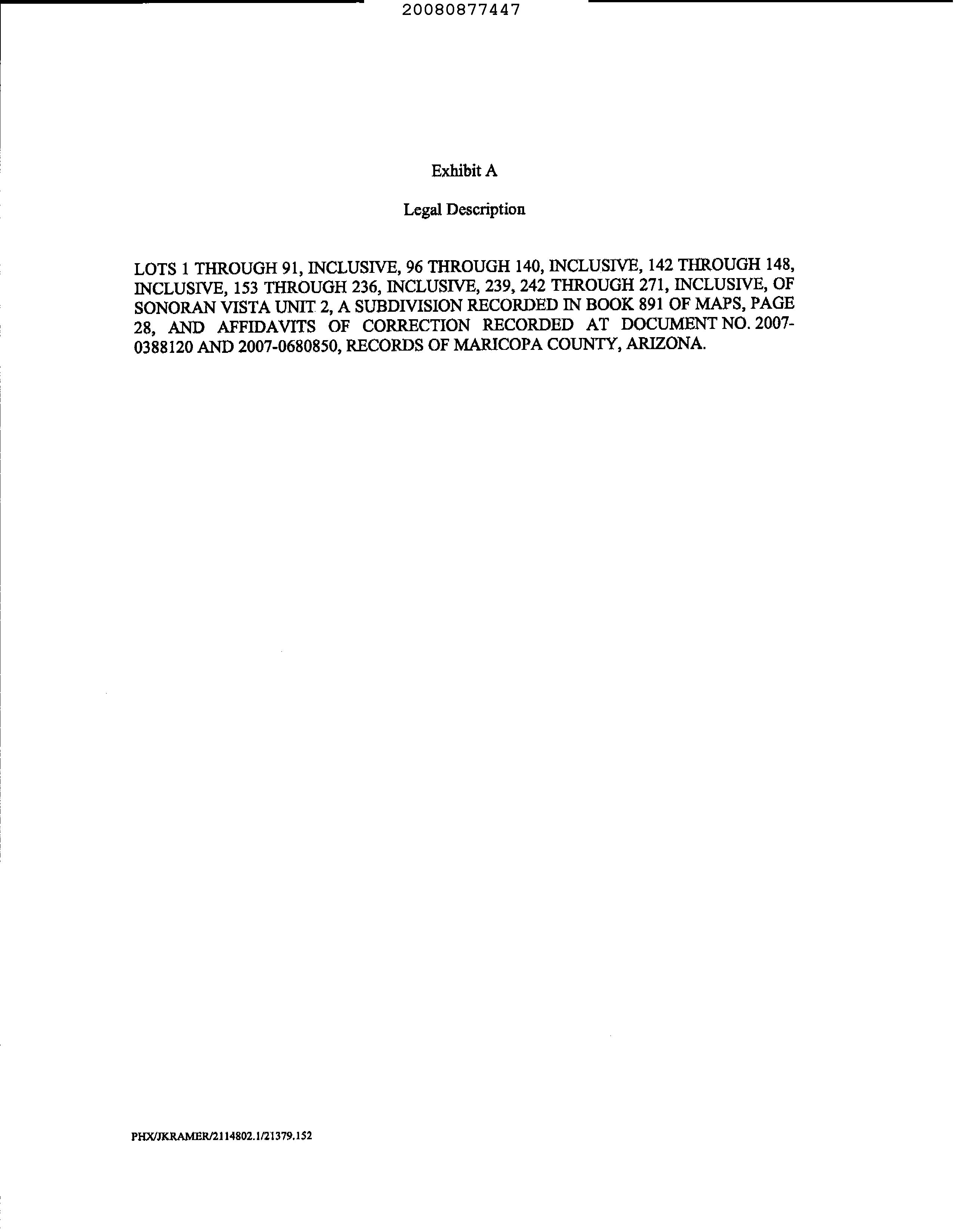 20080877447

Exhibit A

Legal Description

LOTS 1 THROUGH 91, INCLUSIVE, 96 THROUGH 140, INCLUSIVE, 142 THROUGH 148, INCLUSIVE, 153 THROUGH 236, INCLUSIVE, 239, 242 THROUGH 271, INCLUSIVE, OF SONORAN VISTA UNIT 2, A SUBDIVISION RECORDED IN BOOK 891 OF MAPS, PAGE 28, AND AFFIDAVITS OF CORRECTION RECORDED AT DOCUMENT NO. 2007-0388120 AND 2007-0680850, RECORDS OF MARICOPA COUNTY, ARIZONA.

PHX/JKRAMER/2114802.1/21379.152